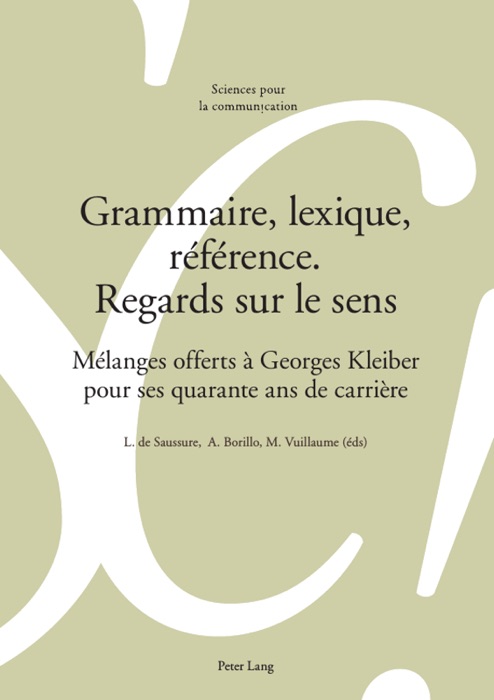 Sciences pour la communication

Grammaire, lexique, référence. Regards sur le sens

Mélanges offerts à Georges Kleiber pour ses quarante ans de carrière

L. de Saussure, A. Borillo, M. Vuillaume (éds)

Peter Lang